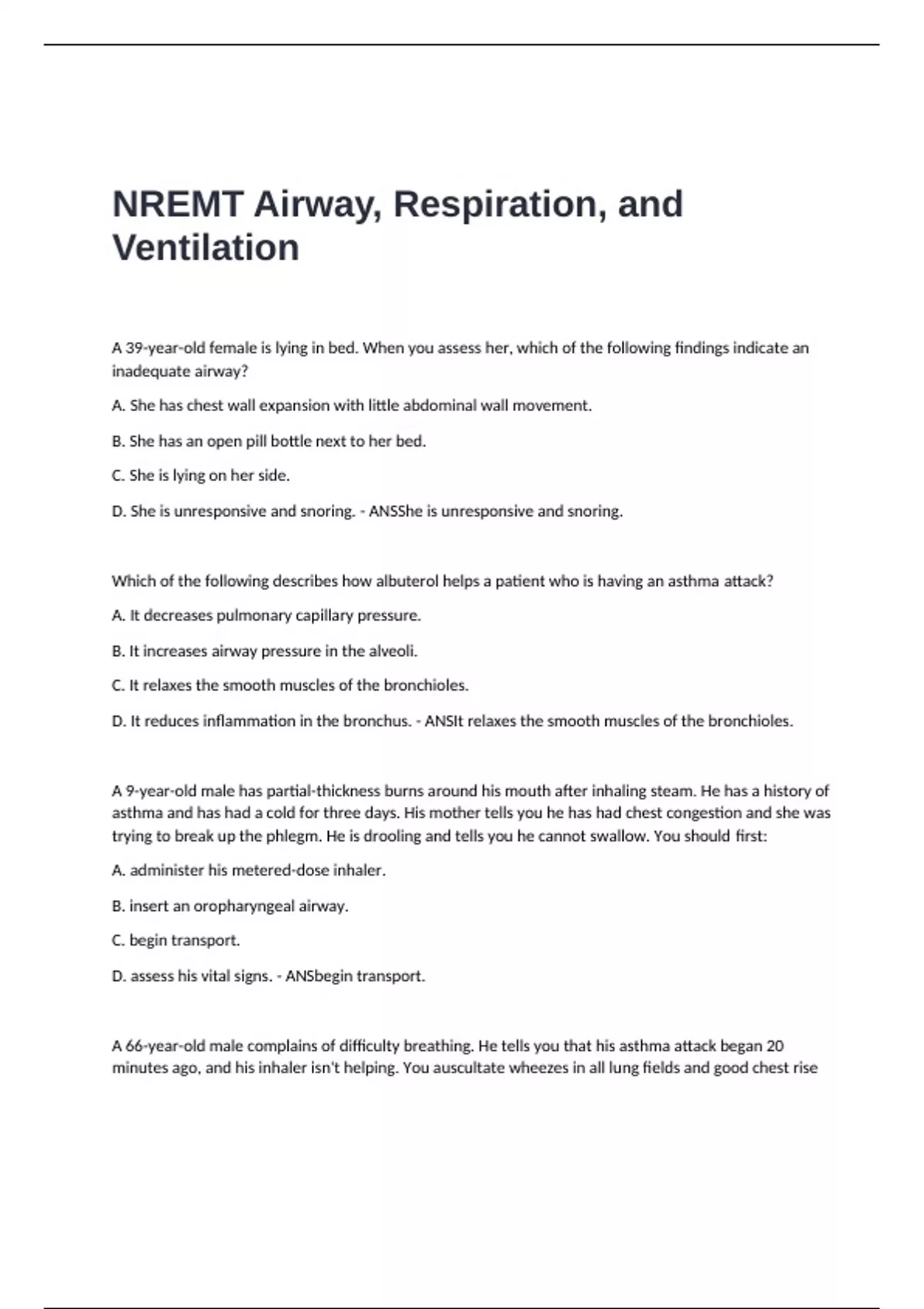 NREMT Airway, Respiration, and Ventilation

A 39-year-old female is lying in bed. When you assess her, which of the following findings indicate an inadequate airway?

A. She has chest wall expansion with little abdominal wall movement.

B. She has an open pill bottle next to her bed.

C. She is lying on her side.

D. She is unresponsive and snoring. - ANSShe is unresponsive and snoring.

Which of the following describes how albuterol helps a patient who is having an asthma attack?

A. It decreases pulmonary capillary pressure.

B. It increases airway pressure in the alveoli.

C. It relaxes the smooth muscles of the bronchioles.

D. It reduces inflammation in the bronchus. - ANSIt relaxes the smooth muscles of the bronchioles.

A 9-year-old male has partial-thickness burns around his mouth after inhaling steam. He has a history of asthma and has had a cold for three days. His mother tells you he has had chest congestion and she was trying to break up the phlegm. He is drooling and tells you he cannot swallow. You should first:

A. administer his metered-dose inhaler.

B. insert an oropharyngeal airway.

C. begin transport.

D. assess his vital signs. - ANSbegin transport.

A 66-year-old male complains of difficulty breathing. He tells you that his asthma attack began 20 minutes ago, and his inhaler isn't helping. You auscultate wheezes in all lung fields and good chest rise